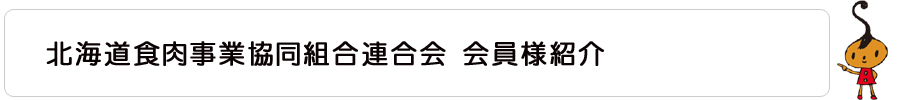 北海道食肉事業協同組合連合会　会員様紹介